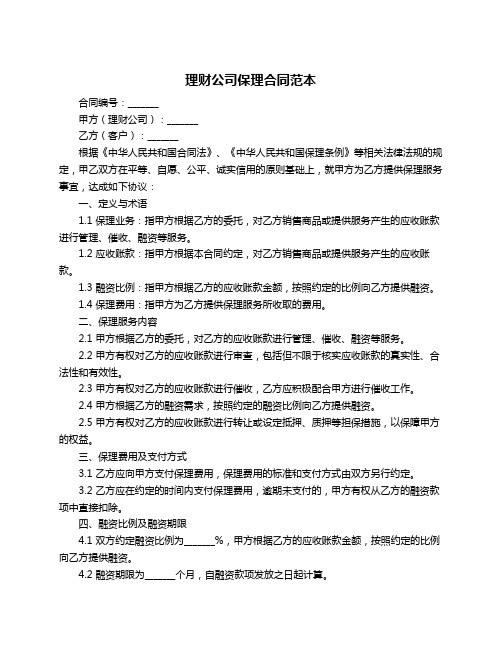 理财公司保理合同范本

合同编号：______

甲方（理财公司）：______

乙方（客户）：______

根据《中华人民共和国合同法》、《中华人民共和国保理条例》等相关法律法规的规定，甲乙双方在平等、自愿、公平、诚实信用的原则基础上，就甲方为乙方提供保理服务事宜，达成如下协议：

一、定义与术语

1.1 保理业务：指甲方根据乙方的委托，对乙方销售商品或提供服务产生的应收账款进行管理、催收、融资等服务。

1.2 应收账款：指甲方根据本合同约定，对乙方销售商品或提供服务产生的应收账款。

1.3 融资比例：指甲方根据乙方的应收账款金额，按照约定的比例向乙方提供融资。

1.4 保理费用：指甲方为乙方提供保理服务所收取的费用。

二、保理服务内容

2.1 甲方根据乙方的委托，对乙方的应收账款进行管理、催收、融资等服务。

2.2 甲方有权对乙方的应收账款进行审查，包括但不限于核实应收账款的真实性、合法性和有效性。

2.3 甲方有权对乙方的应收账款进行催收，乙方应积极配合甲方进行催收工作。

2.4 甲方根据乙方的融资需求，按照约定的融资比例向乙方提供融资。

2.5 甲方有权对乙方的应收账款进行转让或设定抵押、质押等担保措施，以保障甲方的权益。

三、保理费用及支付方式

3.1 乙方应向甲方支付保理费用，保理费用的标准和支付方式由双方另行约定。

3.2 乙方应在约定的时间内支付保理费用，逾期未支付的，甲方有权从乙方的融资款项中直接扣除。

四、融资比例及融资期限

4.1 双方约定融资比例为______%，甲方根据乙方的应收账款金额，按照约定的比例向乙方提供融资。

4.2 融资期限为______个月，自融资款项发放之日起计算。